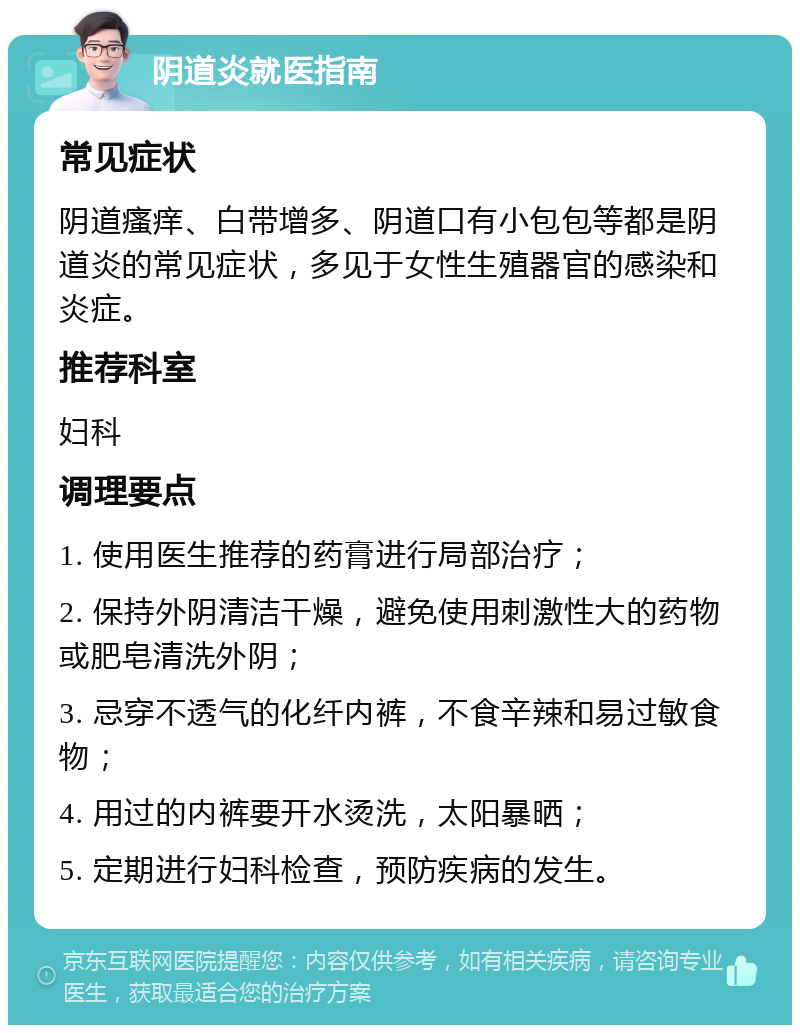 阴道炎就医指南

常见症状

阴道瘙痒、白带增多、阴道口有小包包等都是阴道炎的常见症状，多见于女性生殖器官的感染和炎症。

推荐科室

妇科

调理要点

1. 使用医生推荐的药膏进行局部治疗；

2. 保持外阴清洁干燥，避免使用刺激性大的药物或肥皂清洗外阴；

3. 忌穿不透气的化纤内裤，不食辛辣和易过敏食物；

4. 用过的内裤要开水烫洗，太阳暴晒；

5. 定期进行妇科检查，预防疾病的发生。

京东互联网医院提醒您：内容仅供参考，如有相关疾病，请咨询专业医生，获取最适合您的治疗方案